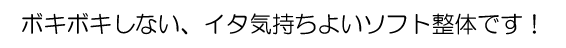 ボキボキしない、イタ気持ちよいソフト整体です！